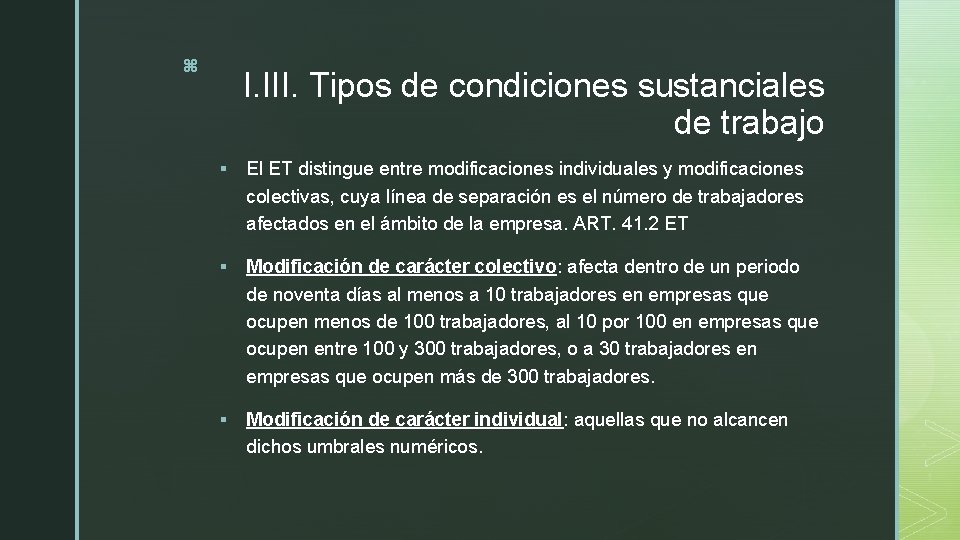 z

I.III. Tipos de condiciones sustanciales de trabajo

▪ El ET distingue entre modificaciones individuales y modificaciones colectivas, cuya línea de separación es el número de trabajadores afectados en el ámbito de la empresa. ART. 41.2 ET

▪ Modificación de carácter colectivo: afecta dentro de un periodo de noventa días al menos a 10 trabajadores en empresas que ocupen menos de 100 trabajadores, al 10 por 100 en empresas que ocupen entre 100 y 300 trabajadores, o a 30 trabajadores en empresas que ocupen más de 300 trabajadores.

▪ Modificación de carácter individual: aquellas que no alcancen dichos umbrales numéricos.